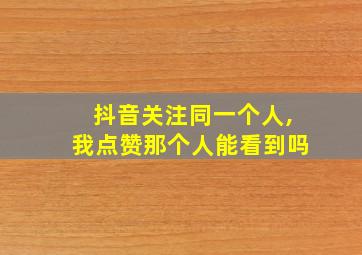 抖音关注同一个人,
我点赞那个人能看到吗